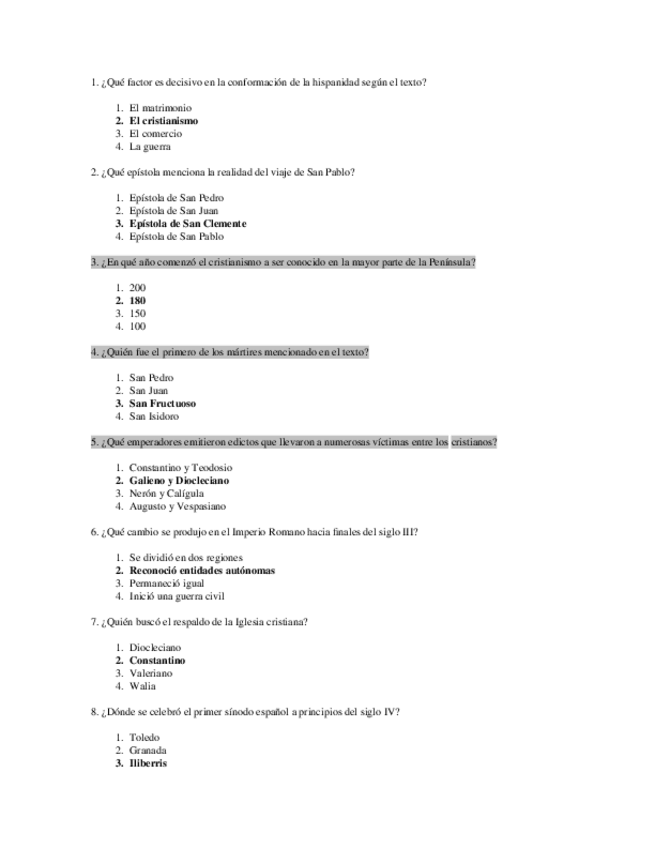 1. ¿Qué factor es decisivo en la conformación de la hispanidad según el texto?

1. El matrimonio
2. El cristianismo
3. El comercio
4. La guerra

2. ¿Qué epístola menciona la realidad del viaje de San Pablo?

1. Epístola de San Pedro
2. Epístola de San Juan
3. Epístola de San Clemente
4. Epístola de San Pablo

3. ¿En qué año comenzó el cristianismo a ser conocido en la mayor parte de la Península?

1. 200
2. 180
3. 150
4. 100

4. ¿Quién fue el primero de los mártires mencionado en el texto?

1. San Pedro
2. San Juan
3. San Fructuoso
4. San Isidoro

5. ¿Qué emperadores emitieron edictos que llevaron a numerosas víctimas entre los cristianos?

1. Constantino y Teodosio
2. Galieno y Diocleciano
3. Nerón y Calígula
4. Augusto y Vespasiano

6. ¿Qué cambio se produjo en el Imperio Romano hacia finales del siglo III?

1. Se dividió en dos regiones
2. Reconoció entidades autónomas
3. Permaneció igual
4. Inició una guerra civil

7. ¿Quién buscó el respaldo de la Iglesia cristiana?

1. Diocleciano
2. Constantino
3. Valeriano
4. Walia

8. ¿Dónde se celebró el primer sínodo español a principios del siglo IV?

1. Toledo
2. Granada
3. Iliberris